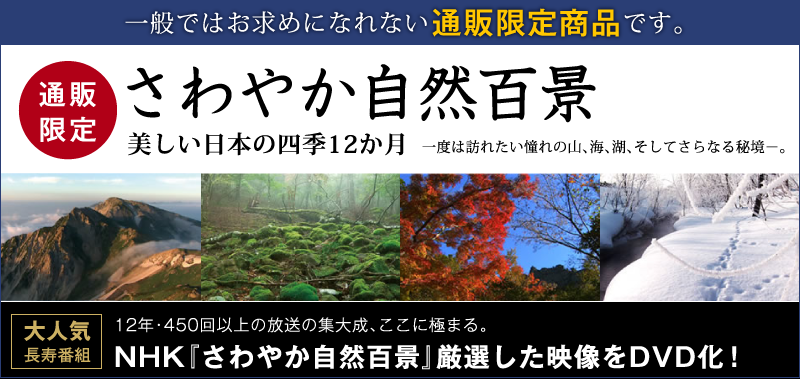 一般ではお求めになれない通販限定商品です。

通販限定

さわやか自然百景

美しい日本の四季12か月

一度は訪れたい憧れの山、海、湖、そしてさらなる秘境ー。

大人気 長寿番組

12年・450回以上の放送の集大成、ここに極まる。

NHK『さわやか自然百景』厳選した映像をDVD化！